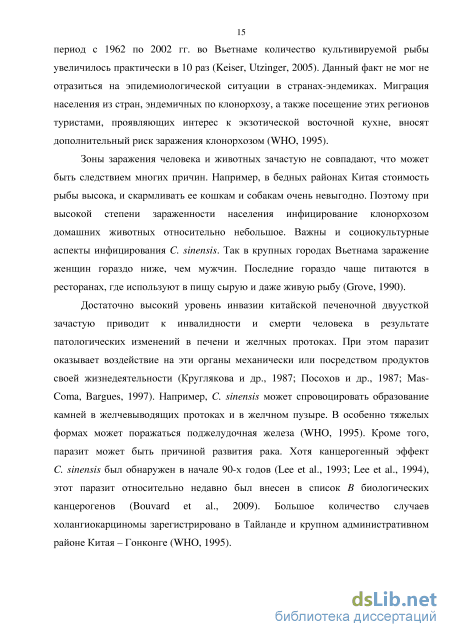 15

период с 1962 по 2002 гг. во Вьетнаме количество культивируемой рыбы увеличилось практически в 10 раз (Keiser, Utzinger, 2005). Данный факт не мог не отразиться на эпидемиологической ситуации в странах-эндемиках. Миграция населения из стран, эндемичных по клонорхозу, а также посещение этих регионов туристами, проявляющих интерес к экзотической восточной кухне, вносят дополнительный риск заражения клонорхозом (WHO, 1995).

Зоны заражения человека и животных зачастую не совпадают, что может быть следствием многих причин. Например, в бедных районах Китая стоимость рыбы высока, и скармливать ее кошкам и собакам очень невыгодно. Поэтому при высокой степени зараженности населения инфицирование клонорхозом домашних животных относительно небольшое. Важны и социокультурные аспекты инфицирования C. sinensis. Так в крупных городах Вьетнама заражение женщин гораздо ниже, чем мужчин. Последние гораздо чаще питаются в ресторанах, где используют в пищу сырую и даже живую рыбу (Grove, 1990).

Достаточно высокий уровень инвазии китайской печеночной двуусткой зачастую приводит к инвалидности и смерти человека в результате патологических изменений в печени и желчных протоках. При этом паразит оказывает воздействие на эти органы механически или посредством продуктов своей жизнедеятельности (Круглякова и др., 1987; Посохов и др., 1987; Mas-Coma, Bargues, 1997). Например, C. sinensis может спровоцировать образование камней в желчевыводящих протоках и в желчном пузыре. В особенно тяжелых формах может поражаться поджелудочная железа (WHO, 1995). Кроме того, паразит может быть причиной развития рака. Хотя канцерогенный эффект C. sinensis был обнаружен в начале 90-х годов (Lee et al., 1993; Lee et al., 1994), этот паразит относительно недавно был внесен в список B биологических канцерогенов (Bouvard et al., 2009). Большое количество случаев холангиокарциномы зарегистрировано в Тайланде и крупном административном районе Китая – Гонконге (WHO, 1995).

dsLib.net
библиотека диссертаций